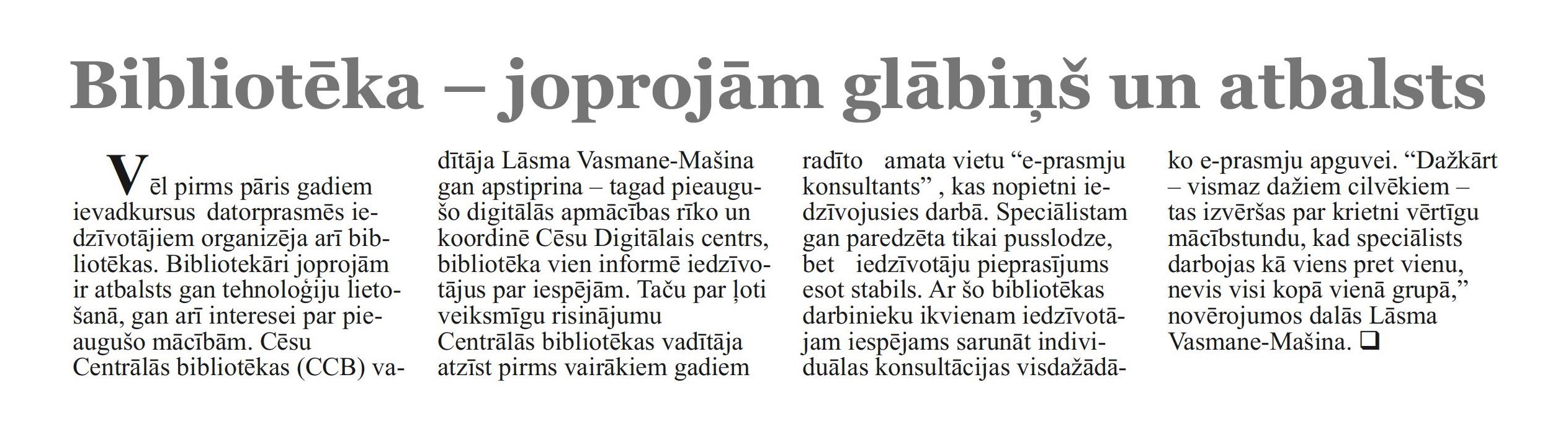 Bibliotēka – joprojām glābiņš un atbalsts

Vēl pirms pāris gadiem ievadkursus datorprasmēs iedzīvotājiem organizēja arī bibliotēkas. Bibliotekāri joprojām ir atbalsts gan tehnoloģiju lietošanā, gan arī interesei par pieaugušo mācībām. Cēsu Centrālās bibliotēkas (CCB) vadītāja Lāsma Vasmane-Mašina gan apstiprina – tagad pieaugušo digitālās apmācības rīko un koordinē Cēsu Digitālais centrs, bibliotēka vien informē iedzīvotājus par iespējām. Taču par ļoti veiksmīgu risinājumu Centrālās bibliotēkas vadītāja atzīst pirms vairākiem gadiem radīto amata vietu "e-prasmju konsultants" , kas nopietni iedzīvojusies darbā. Speciālistam gan paredzēta tikai pusslodze, bet iedzīvotāju pieprasījums esot stabils. Ar šo bibliotēkas darbinieku ikvienam iedzīvotājam iespējams sarunāt individuālas konsultācijas visdažādāko e-prasmju apguvei. "Dažkārt – vismaz dažiem cilvēkiem – tas izvēršas par krietni vērtīgu mācībstundu, kad speciālists darbojas kā viens pret vienu, nevis visi kopā vienā grupā," novērojumos dalās Lāsma Vasmane-Mašina. ☐